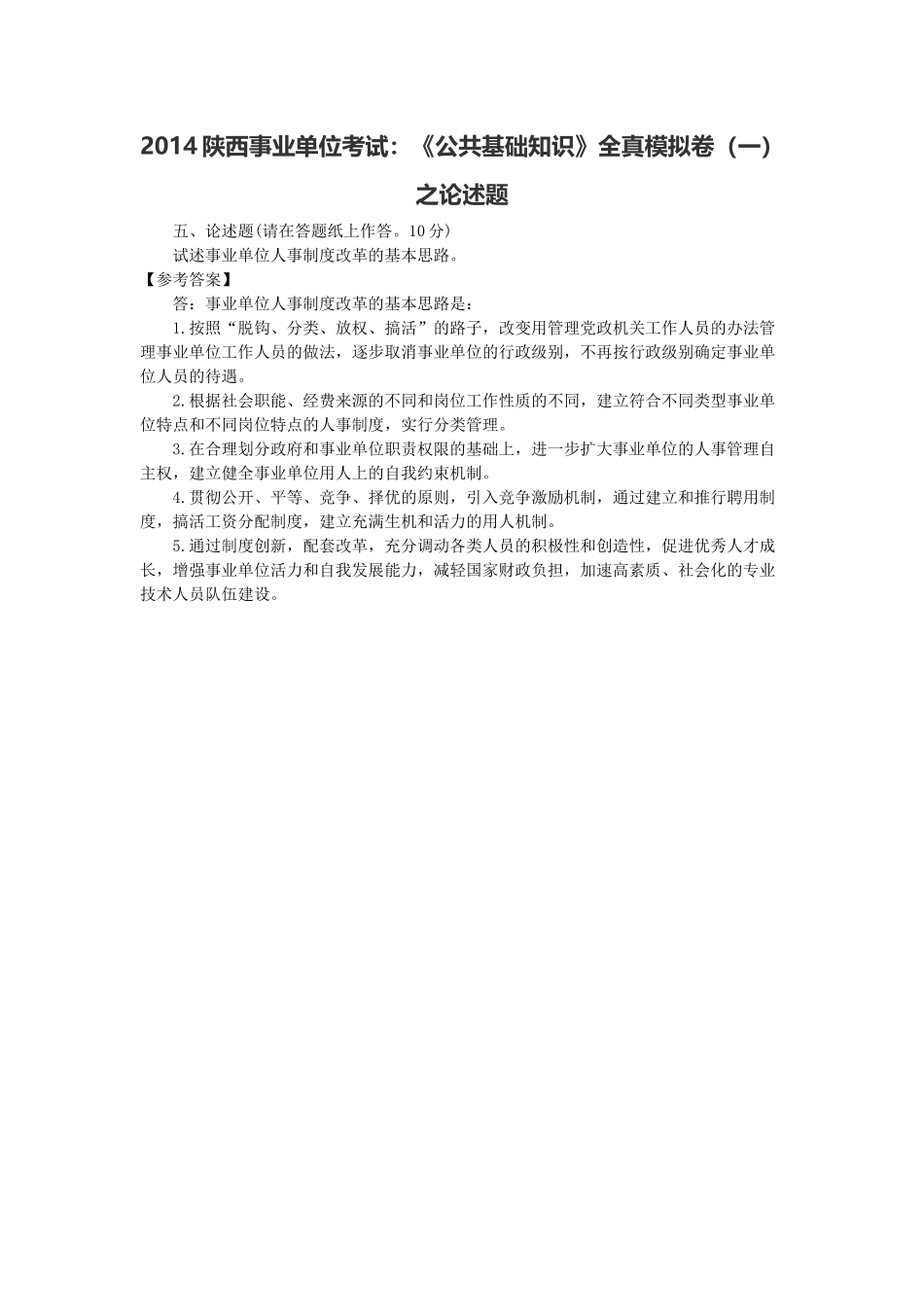 2014 陕西事业单位考试：《公共基础知识》全真模拟卷（一）之论述题

五、论述题(请在答题纸上作答。10 分)

试述事业单位人事制度改革的基本思路。

【参考答案】

答：事业单位人事制度改革的基本思路是：

1.按照“脱钩、分类、放权、搞活”的路子，改变用管理党政机关工作人员的办法管理事业单位工作人员的做法，逐步取消事业单位的行政级别，不再按行政级别确定事业单位人员的待遇。

2.根据社会职能、经费来源的不同和岗位工作性质的不同，建立符合不同类型事业单位特点和不同岗位特点的人事制度，实行分类管理。

3.在合理划分政府和事业单位职责权限的基础上，进一步扩大事业单位的人事管理自主权，建立健全事业单位用人上的自我约束机制。

4.贯彻公开、平等、竞争、择优的原则，引入竞争激励机制，通过建立和推行聘用制度，搞活工资分配制度，建立充满生机和活力的用人机制。

5.通过制度创新，配套改革，充分调动各类人员的积极性和创造性，促进优秀人才成长，增强事业单位活力和自我发展能力，减轻国家财政负担，加速高素质、社会化的专业技术人员队伍建设。